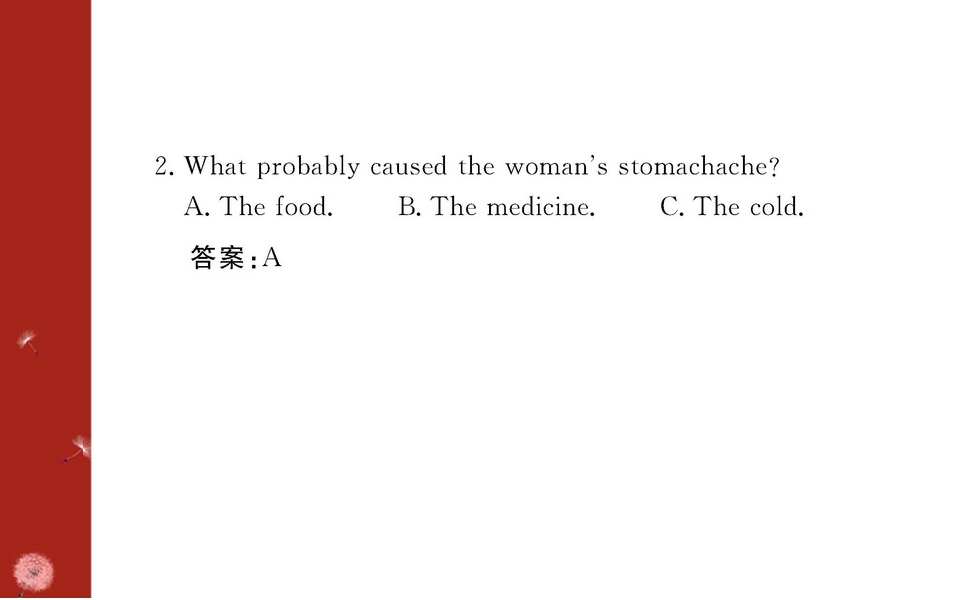 2. What probably caused the woman's stomachache?

A. The food.  B. The medicine.  C. The cold.

答案:A